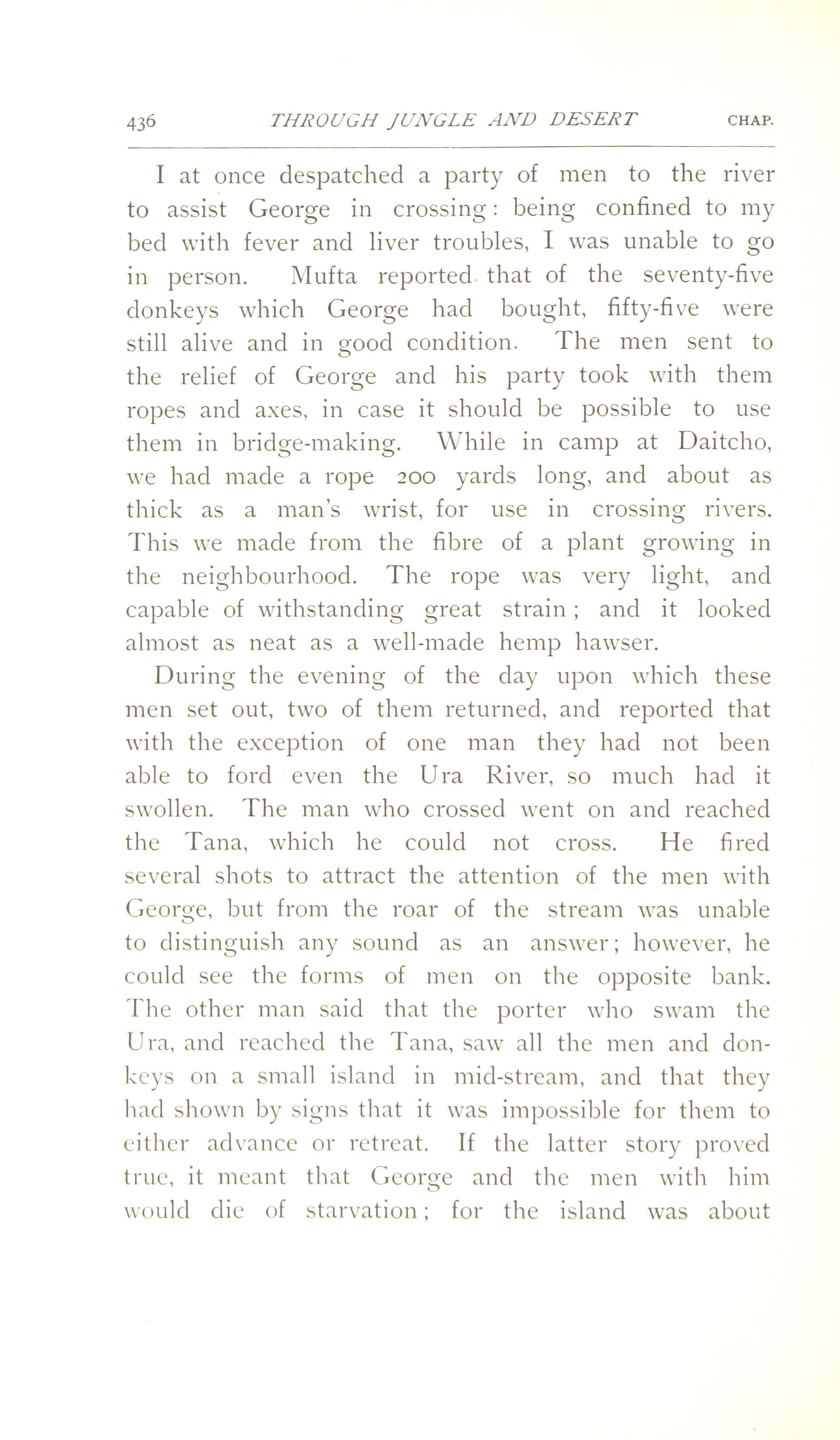 436 THROUGH JUNGLE AND DESERT CHAP.

I at once despatched a party of men to the river to assist George in crossing: being confined to my bed with fever and liver troubles, I was unable to go in person. Mufta reported that of the seventy-five donkeys which George had bought, fifty-five were still alive and in good condition. The men sent to the relief of George and his party took with them ropes and axes, in case it should be possible to use them in bridge-making. While in camp at Daitcho, we had made a rope 200 yards long, and about as thick as a man's wrist, for use in crossing rivers. This we made from the fibre of a plant growing in the neighbourhood. The rope was very light, and capable of withstanding great strain; and it looked almost as neat as a well-made hemp hawser.

During the evening of the day upon which these men set out, two of them returned, and reported that with the exception of one man they had not been able to ford even the Ura River, so much had it swollen. The man who crossed went on and reached the Tana, which he could not cross. He fired several shots to attract the attention of the men with George, but from the roar of the stream was unable to distinguish any sound as an answer; however, he could see the forms of men on the opposite bank. The other man said that the porter who swam the Ura, and reached the Tana, saw all the men and donkeys on a small island in mid-stream, and that they had shown by signs that it was impossible for them to either advance or retreat. If the latter story proved true, it meant that George and the men with him would die of starvation; for the island was about